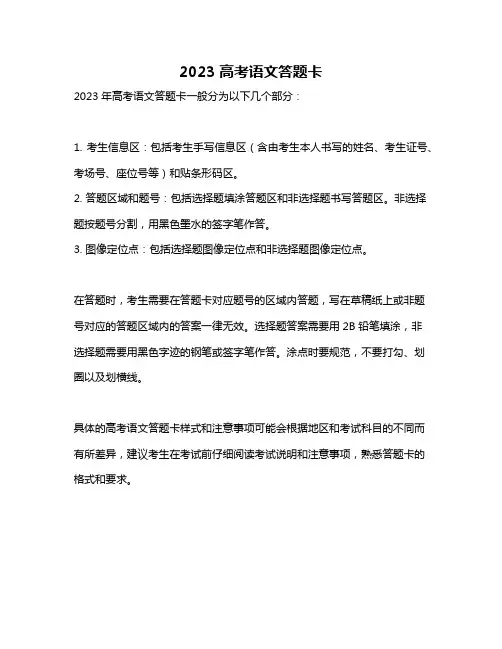 2023 高考语文答题卡

2023 年高考语文答题卡一般分为以下几个部分：

1. 考生信息区：包括考生手写信息区（含由考生本人书写的姓名、考生证号、考场号、座位号等）和贴条形码区。
2. 答题区域和题号：包括选择题填涂答题区和非选择题书写答题区。非选择题按题号分割，用黑色墨水的签字笔作答。
3. 图像定位点：包括选择题图像定位点和非选择题图像定位点。

在答题时，考生需要在答题卡对应题号的区域内答题，写在草稿纸上或非题号对应的答题区域内的答案一律无效。选择题答案需要用 2B 铅笔填涂，非选择题需要用黑色字迹的钢笔或签字笔作答。涂点时要规范，不要打勾、划圈以及划横线。

具体的高考语文答题卡样式和注意事项可能会根据地区和考试科目的不同而有所差异，建议考生在考试前仔细阅读考试说明和注意事项，熟悉答题卡的格式和要求。